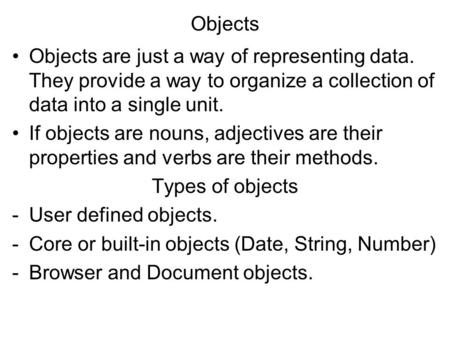 Objects

• Objects are just a way of representing data. They provide a way to organize a collection of data into a single unit.

• If objects are nouns, adjectives are their properties and verbs are their methods.

Types of objects

- User defined objects.
- Core or built-in objects (Date, String, Number)
- Browser and Document objects.